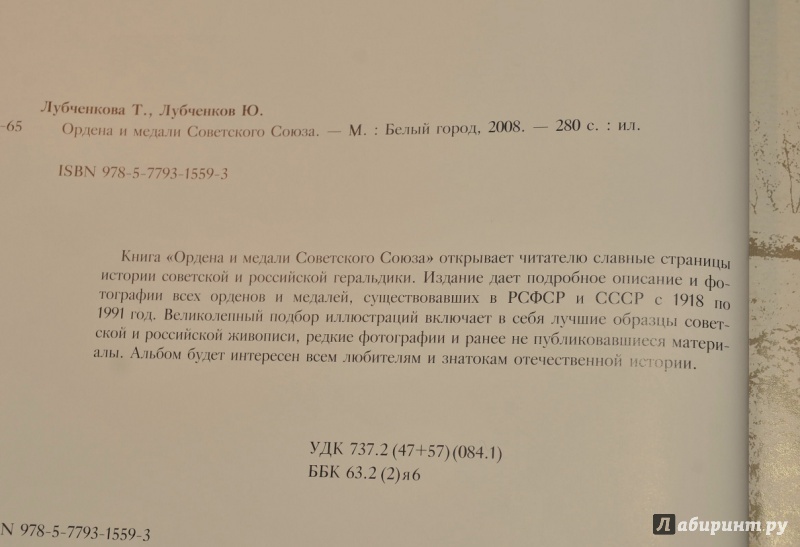 Лубченкова Т., Лубченков Ю.

-65 Ордена и медали Советского Союза. — М. : Белый город, 2008. — 280 с. : ил.

ISBN 978-5-7793-1559-3

Книга «Ордена и медали Советского Союза» открывает читателю славные страницы истории советской и российской геральдики. Издание дает подробное описание и фотографии всех орденов и медалей, существовавших в РСФСР и СССР с 1918 по 1991 год. Великолепный подбор иллюстраций включает в себя лучшие образцы советской и российской живописи, редкие фотографии и ранее не публиковавшиеся материалы. Альбом будет интересен всем любителям и знатокам отечественной истории.

УДК 737.2 (47+57) (084.1)
ББК 63.2 (2)я6

N 978-5-7793-1559-3

Лабиринт.ру